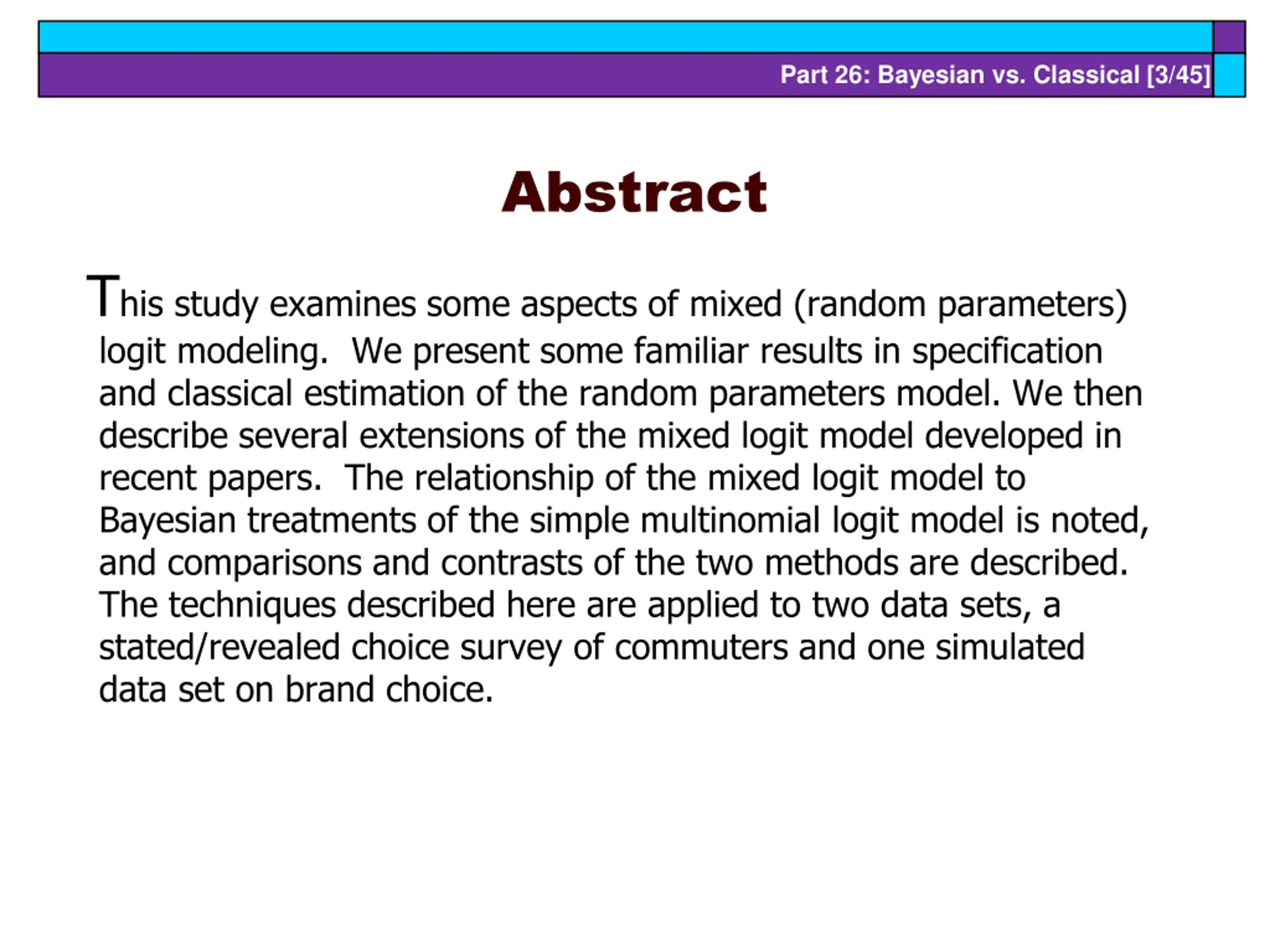 Part 26: Bayesian vs. Classical [3/45]

Abstract

This study examines some aspects of mixed (random parameters) logit modeling. We present some familiar results in specification and classical estimation of the random parameters model. We then describe several extensions of the mixed logit model developed in recent papers. The relationship of the mixed logit model to Bayesian treatments of the simple multinomial logit model is noted, and comparisons and contrasts of the two methods are described. The techniques described here are applied to two data sets, a stated/revealed choice survey of commuters and one simulated data set on brand choice.